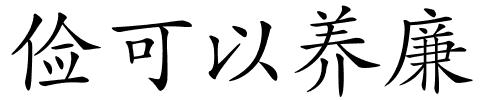 俭可以养廉